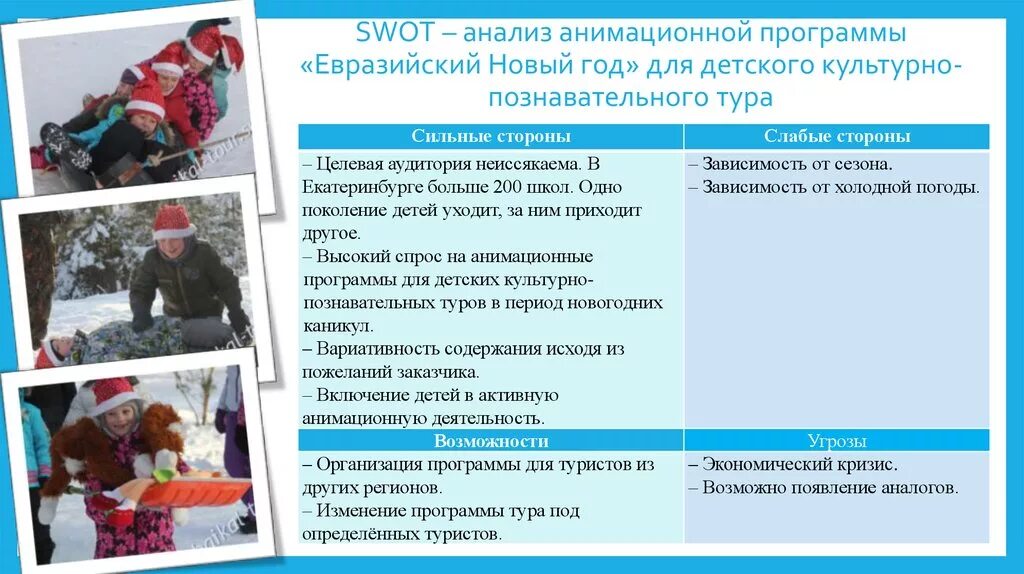 SWOT – анализ анимационной программы «Евразийский Новый год» для детского культурно-познавательного тура

| Сильные стороны | Слабые стороны |
|---|---|
| – Целевая аудитория неиссякаема. В Екатеринбурге больше 200 школ. Одно поколение детей уходит, за ним приходит другое. – Высокий спрос на анимационные программы для детских культурно-познавательных туров в период новогодних каникул. – Вариативность содержания исходя из пожеланий заказчика. – Включение детей в активную анимационную деятельность. | – Зависимость от сезона. – Зависимость от холодной погоды. |
| Возможности | Угрозы |
| – Организация программы для туристов из других регионов. – Изменение программы тура под определённых туристов. | – Экономический кризис. – Возможно появление аналогов. |